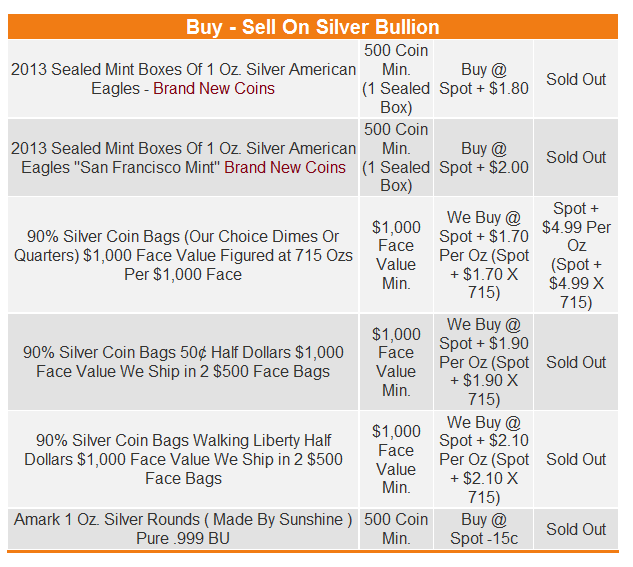 Buy - Sell On Silver Bullion

| | | | |
|---|---|---|---|
| 2013 Sealed Mint Boxes Of 1 Oz. Silver American Eagles - Brand New Coins | 500 Coin Min. (1 Sealed Box) | Buy @ Spot + \$1.80 | Sold Out |
| 2013 Sealed Mint Boxes Of 1 Oz. Silver American Eagles "San Francisco Mint" Brand New Coins | 500 Coin Min. (1 Sealed Box) | Buy @ Spot + \$2.00 | Sold Out |
| 90% Silver Coin Bags (Our Choice Dimes Or Quarters) \$1,000 Face Value Figured at 715 Ozs Per \$1,000 Face | \$1,000 Face Value Min. | We Buy @ Spot + \$1.70 Per Oz (Spot + \$1.70 X 715) | Spot + \$4.99 Per Oz (Spot + \$4.99 X 715) |
| 90% Silver Coin Bags 50¢ Half Dollars \$1,000 Face Value We Ship in 2 \$500 Face Bags | \$1,000 Face Value Min. | We Buy @ Spot + \$1.90 Per Oz (Spot + \$1.90 X 715) | Sold Out |
| 90% Silver Coin Bags Walking Liberty Half Dollars \$1,000 Face Value We Ship in 2 \$500 Face Bags | \$1,000 Face Value Min. | We Buy @ Spot + \$2.10 Per Oz (Spot + \$2.10 X 715) | Sold Out |
| Amark 1 Oz. Silver Rounds ( Made By Sunshine ) Pure .999 BU | 500 Coin Min. | Buy @ Spot -15c | Sold Out |